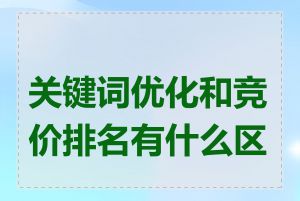 关键词优化和竞价排名有什么区